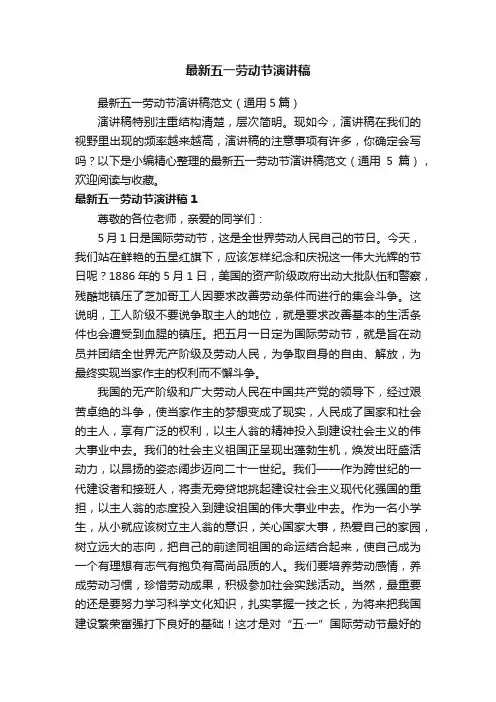 最新五一劳动节演讲稿

最新五一劳动节演讲稿范文（通用 5 篇）

演讲稿特别注重结构清楚，层次简明。现如今，演讲稿在我们的视野里出现的频率越来越高，演讲稿的注意事项有许多，你确定会写吗？以下是小编精心整理的最新五一劳动节演讲稿范文（通用 5 篇），欢迎阅读与收藏。

最新五一劳动节演讲稿 1

尊敬的各位老师，亲爱的同学们：

5 月 1 日是国际劳动节，这是全世界劳动人民自己的节日。今天，我们站在鲜艳的五星红旗下，应该怎样纪念和庆祝这一伟大光辉的节日呢？1886 年的 5 月 1 日，美国的资产阶级政府出动大批队伍和警察，残酷地镇压了芝加哥工人因要求改善劳动条件而进行的集会斗争。这说明，工人阶级不要说争取主人的地位，就是要求改善基本的生活条件也会遭受到血腥的镇压。把五月一日定为国际劳动节，就是旨在动员并团结全世界无产阶级及劳动人民，为争取自身的自由、解放，为最终实现当家作主的权利而不懈斗争。

我国的无产阶级和广大劳动人民在中国共产党的领导下，经过艰苦卓绝的斗争，使当家作主的梦想变成了现实，人民成了国家和社会的主人，享有广泛的权利，以主人翁的精神投入到建设社会主义的伟大事业中去。我们的社会主义祖国正呈现出蓬勃生机，焕发出旺盛活动力，以昂扬的姿态阔步迈向二十一世纪。我们——作为跨世纪的一代建设者和接班人，将责无旁贷地挑起建设社会主义现代化强国的重担，以主人翁的态度投入到建设祖国的伟大事业中去。作为一名小学生，从小就应该树立主人翁的意识，关心国家大事，热爱自己的家园，树立远大的志向，把自己的前途同祖国的命运结合起来，使自己成为一个有理想有志气有抱负有高尚品质的人。我们要培养劳动感情，养成劳动习惯，珍惜劳动成果，积极参加社会实践活动。当然，最重要的还是要努力学习科学文化知识，扎实掌握一技之长，为将来把我国建设繁荣富强打下良好的基础！这才是对“五·一”国际劳动节最好的